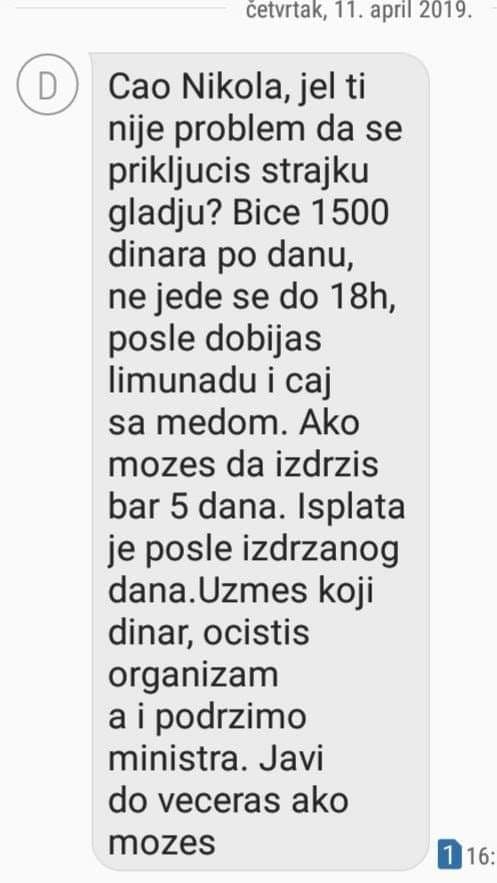 četvrtak, 11. april 2019.

D

Cao Nikola, jel ti nije problem da se prikljucis strajku gladju? Bice 1500 dinara po danu, ne jede se do 18h, posle dobijas limunadu i caj sa medom. Ako mozes da izdrzis bar 5 dana. Isplata je posle izdrzanog dana.Uzmes koji dinar, ocistis organizam a i podrzimo ministra. Javi do veceras ako mozes

1 16: